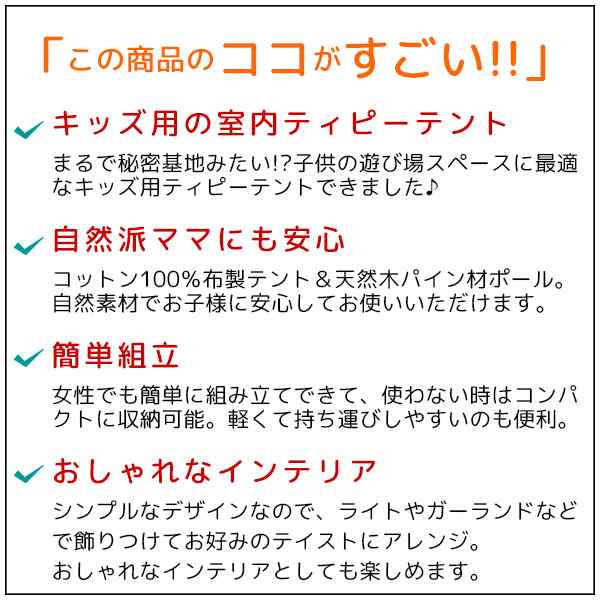 「この商品のココがすごい!!」

キッズ用の室内ティピーテント

まるで秘密基地みたい!?子供の遊び場スペースに最適なキッズ用ティピーテントできました♪

自然派ママにも安心

コットン100%布製テント＆天然木パイン材ポール。自然素材でお子様に安心してお使いいただけます。

簡単組立

女性でも簡単に組み立てできて、使わない時はコンパクトに収納可能。軽くて持ち運びしやすいのも便利。

おしゃれなインテリア

シンプルなデザインなので、ライトやガーランドなどで飾りつけてお好みのテイストにアレンジ。
おしゃれなインテリアとしても楽しめます。